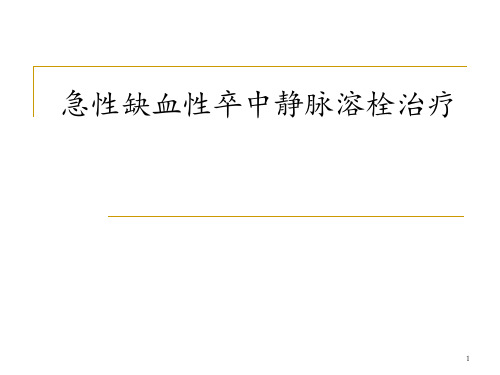 急性缺血性卒中静脉溶栓治疗

1